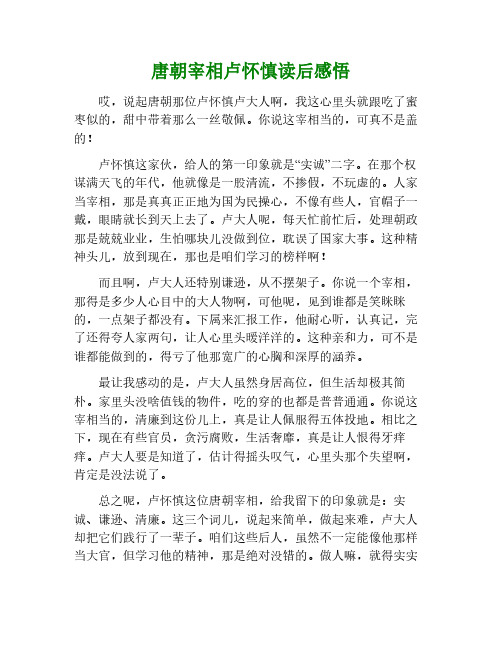 唐朝宰相卢怀慎读后感悟

哎，说起唐朝那位卢怀慎卢大人啊，我这心里头就跟吃了蜜枣似的，甜中带着那么一丝敬佩。你说这宰相当的，可真不是盖的！

卢怀慎这家伙，给人的第一印象就是“实诚”二字。在那个权谋满天飞的年代，他就像是一股清流，不掺假，不玩虚的。人家当宰相，那是真真正正地为国为民操心，不像有些人，官帽子一戴，眼睛就长到天上去了。卢大人呢，每天忙前忙后，处理朝政那是兢兢业业，生怕哪块儿没做到位，耽误了国家大事。这种精神头儿，放到现在，那也是咱们学习的榜样啊！

而且啊，卢大人还特别谦逊，从不摆架子。你说一个宰相，那得是多少人心目中的大人物啊，可他呢，见到谁都是笑眯眯的，一点架子都没有。下属来汇报工作，他耐心听，认真记，完了还得夸人家两句，让人心里头暖洋洋的。这种亲和力，可不是谁都能做到的，得亏了他那宽广的心胸和深厚的涵养。

最让我感动的是，卢大人虽然身居高位，但生活却极其简朴。家里头没啥值钱的物件，吃的穿的也都是普普通通。你说这宰相当的，清廉到这份儿上，真是让人佩服得五体投地。相比之下，现在有些官员，贪污腐败，生活奢靡，真是让人恨得牙痒痒。卢大人要是知道了，估计得摇头叹气，心里头那个失望啊，肯定是没法说了。

总之呢，卢怀慎这位唐朝宰相，给我留下的印象就是：实诚、谦逊、清廉。这三个词儿，说起来简单，做起来难，卢大人却把它们践行了一辈子。咱们这些后人，虽然不一定能像他那样当大官，但学习他的精神，那是绝对没错的。做人嘛，就得实实